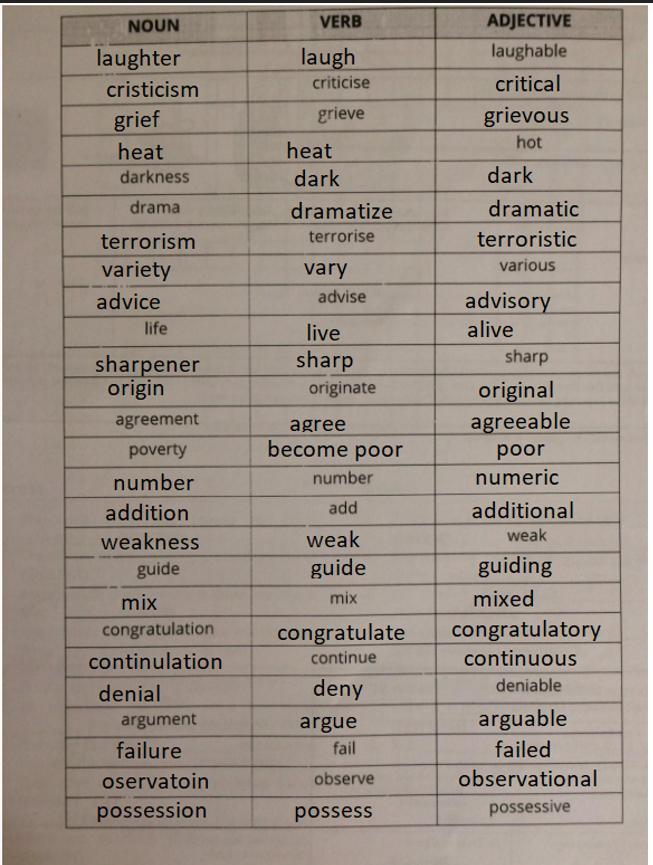 | NOUN | VERB | ADJECTIVE |
|---|---|---|
| laughter | laugh | laughable |
| cristicism | criticise | critical |
| grief | grieve | grievous |
| heat | heat | hot |
| darkness | dark | dark |
| drama | dramatize | dramatic |
| terrorism | terrorise | terroristic |
| variety | vary | various |
| advice | advise | advisory |
| life | live | alive |
| sharpener | sharp | sharp |
| origin | originate | original |
| agreement | agree | agreeable |
| poverty | become poor | poor |
| number | number | numeric |
| addition | add | additional |
| weakness | weak | weak |
| guide | guide | guiding |
| mix | mix | mixed |
| congratulation | congratulate | congratulatory |
| continulation | continue | continuous |
| denial | deny | deniable |
| argument | argue | arguable |
| failure | fail | failed |
| oservatoin | observe | observational |
| possession | possess | possessive |